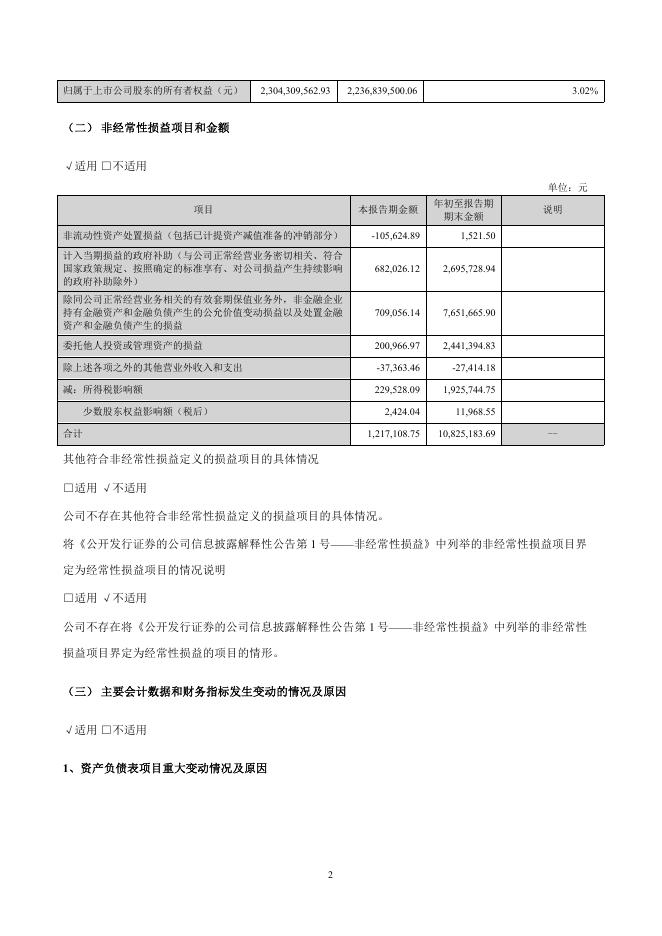 | 归属于上市公司股东的所有者权益（元） | 2,304,309,562.93 | 2,236,839,500.06 | 3.02% |
|---|---|---|---|

（二） 非经常性损益项目和金额

√适用 □不适用

单位：元

| 项目 | 本报告期金额 | 年初至报告期期末金额 | 说明 |
|---|---|---|---|
| 非流动性资产处置损益（包括已计提资产减值准备的冲销部分） | -105,624.89 | 1,521.50 | |
| 计入当期损益的政府补助（与公司正常经营业务密切相关、符合国家政策规定、按照确定的标准享有、对公司损益产生持续影响的政府补助除外） | 682,026.12 | 2,695,728.94 | |
| 除同公司正常经营业务相关的有效套期保值业务外，非金融企业持有金融资产和金融负债产生的公允价值变动损益以及处置金融资产和金融负债产生的损益 | 709,056.14 | 7,651,665.90 | |
| 委托他人投资或管理资产的损益 | 200,966.97 | 2,441,394.83 | |
| 除上述各项之外的其他营业外收入和支出 | -37,363.46 | -27,414.18 | |
| 减：所得税影响额 | 229,528.09 | 1,925,744.75 | |
| 少数股东权益影响额（税后） | 2,424.04 | 11,968.55 | |
| 合计 | 1,217,108.75 | 10,825,183.69 | -- |

其他符合非经常性损益定义的损益项目的具体情况

□适用 √不适用

公司不存在其他符合非经常性损益定义的损益项目的具体情况。

将《公开发行证券的公司信息披露解释性公告第 1 号——非经常性损益》中列举的非经常性损益项目界定为经常性损益项目的情况说明

□适用 √不适用

公司不存在将《公开发行证券的公司信息披露解释性公告第 1 号——非经常性损益》中列举的非经常性损益项目界定为经常性损益的项目的情形。

（三） 主要会计数据和财务指标发生变动的情况及原因

√适用 □不适用

1、资产负债表项目重大变动情况及原因

2